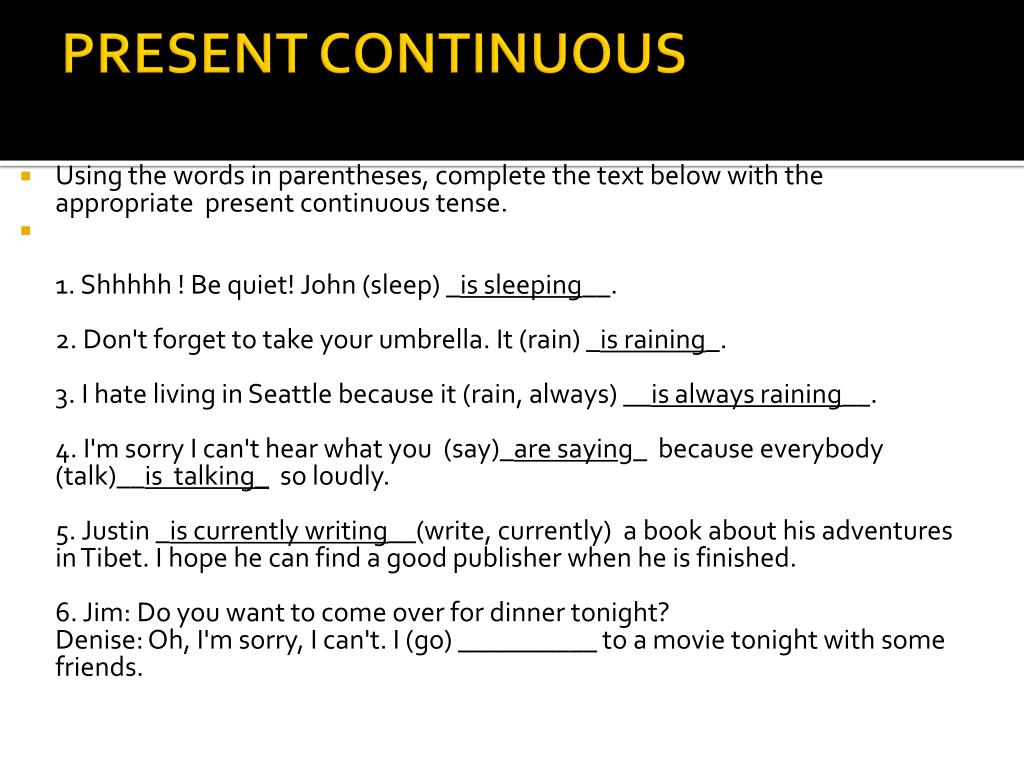 PRESENT CONTINUOUS

Using the words in parentheses, complete the text below with the appropriate present continuous tense.

1. Shhhhh ! Be quiet! John (sleep) _is sleeping__.

2. Don't forget to take your umbrella. It (rain) _is raining_.

3. I hate living in Seattle because it (rain, always) __is always raining__.

4. I'm sorry I can't hear what you (say)_are saying_ because everybody (talk)__is talking_ so loudly.

5. Justin _is currently writing__(write, currently) a book about his adventures in Tibet. I hope he can find a good publisher when he is finished.

6. Jim: Do you want to come over for dinner tonight?
Denise: Oh, I'm sorry, I can't. I (go) __________ to a movie tonight with some friends.